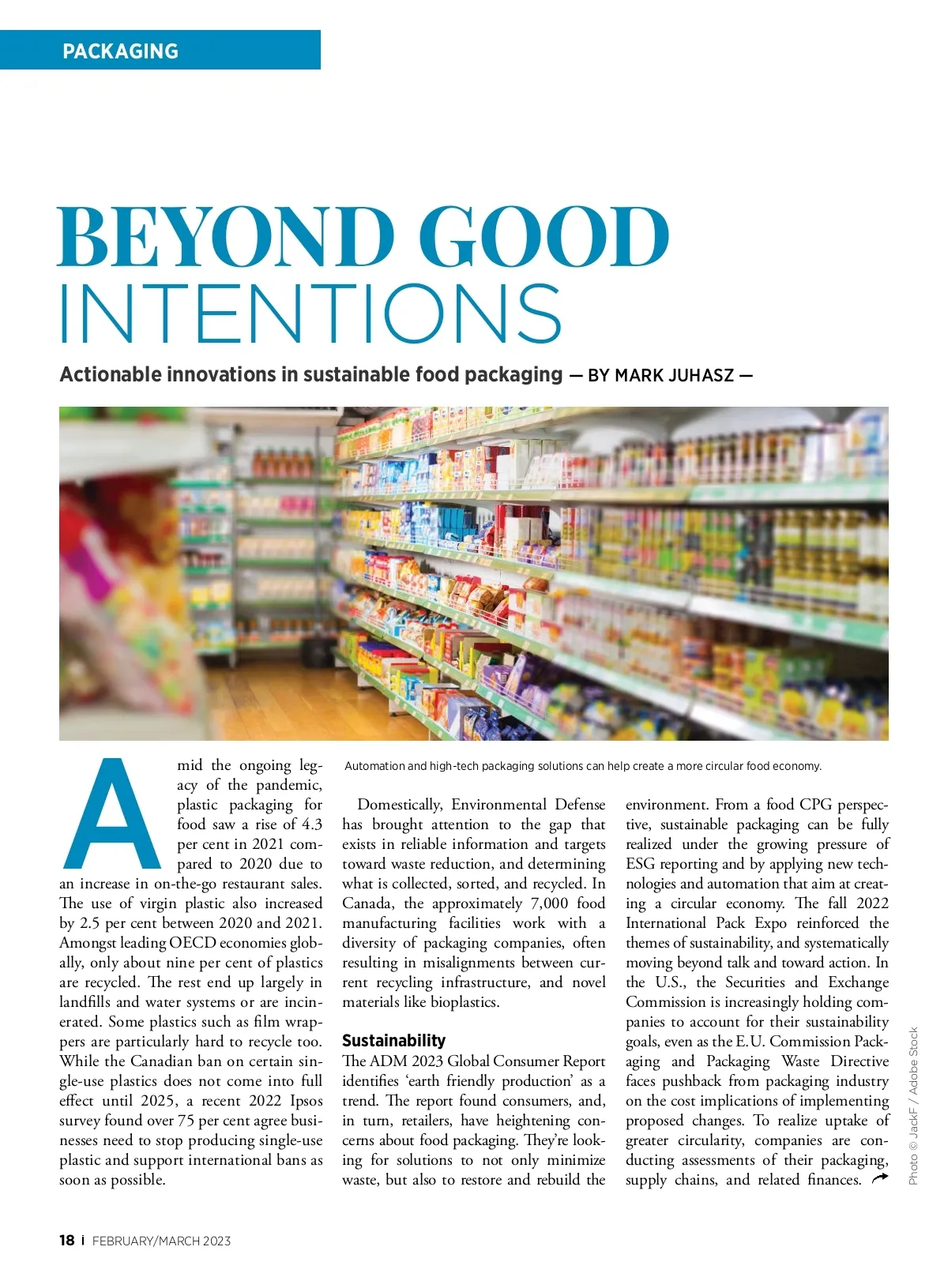 PACKAGING

BEYOND GOOD INTENTIONS

Actionable innovations in sustainable food packaging — BY MARK JUHASZ —

Automation and high-tech packaging solutions can help create a more circular food economy.

Amid the ongoing legacy of the pandemic, plastic packaging for food saw a rise of 4.3 per cent in 2021 compared to 2020 due to an increase in on-the-go restaurant sales. The use of virgin plastic also increased by 2.5 per cent between 2020 and 2021. Amongst leading OECD economies globally, only about nine per cent of plastics are recycled. The rest end up largely in landfills and water systems or are incinerated. Some plastics such as film wrappers are particularly hard to recycle too. While the Canadian ban on certain single-use plastics does not come into full effect until 2025, a recent 2022 Ipsos survey found over 75 per cent agree businesses need to stop producing single-use plastic and support international bans as soon as possible.

Domestically, Environmental Defense has brought attention to the gap that exists in reliable information and targets toward waste reduction, and determining what is collected, sorted, and recycled. In Canada, the approximately 7,000 food manufacturing facilities work with a diversity of packaging companies, often resulting in misalignments between current recycling infrastructure, and novel materials like bioplastics.

Sustainability
The ADM 2023 Global Consumer Report identifies ‘earth friendly production’ as a trend. The report found consumers, and, in turn, retailers, have heightening concerns about food packaging. They’re looking for solutions to not only minimize waste, but also to restore and rebuild the environment. From a food CPG perspective, sustainable packaging can be fully realized under the growing pressure of ESG reporting and by applying new technologies and automation that aim at creating a circular economy. The fall 2022 International Pack Expo reinforced the themes of sustainability, and systematically moving beyond talk and toward action. In the U.S., the Securities and Exchange Commission is increasingly holding companies to account for their sustainability goals, even as the E.U. Commission Packaging and Packaging Waste Directive faces pushback from packaging industry on the cost implications of implementing proposed changes. To realize uptake of greater circularity, companies are conducting assessments of their packaging, supply chains, and related finances.

Photo © JackF / Adobe Stock

18 | FEBRUARY/MARCH 2023